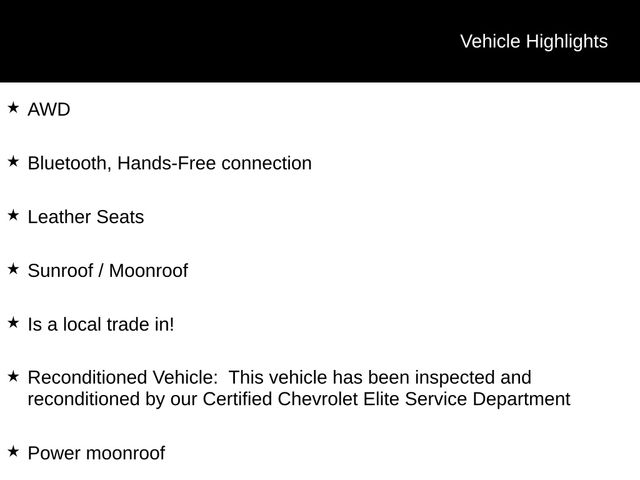 Vehicle Highlights

★ AWD

★ Bluetooth, Hands-Free connection

★ Leather Seats

★ Sunroof / Moonroof

★ Is a local trade in!

★ Reconditioned Vehicle:  This vehicle has been inspected and reconditioned by our Certified Chevrolet Elite Service Department

★ Power moonroof